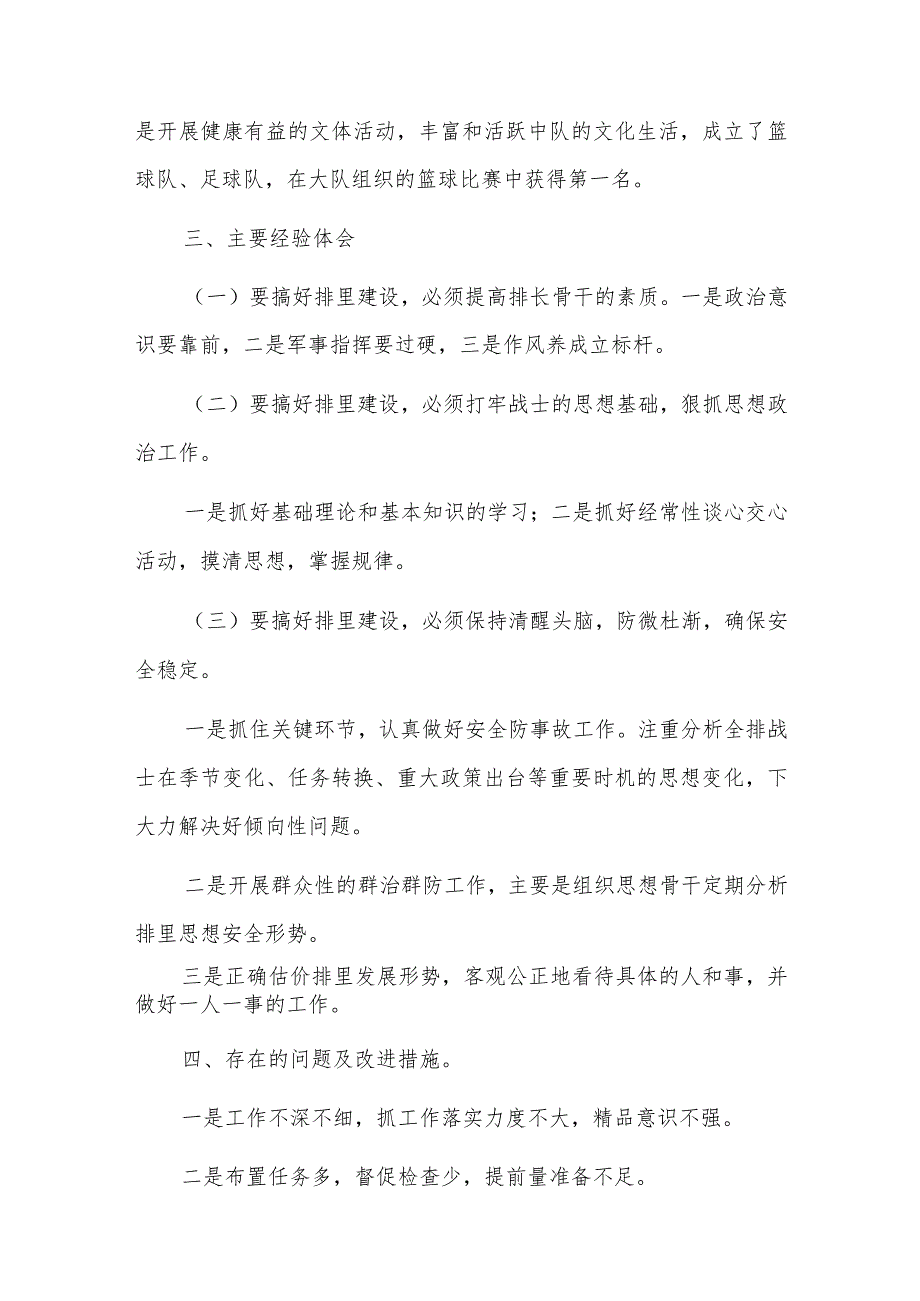 是开展健康有益的文体活动，丰富和活跃中队的文化生活，成立了篮球队、足球队，在大队组织的篮球比赛中获得第一名。

三、主要经验体会

（一）要搞好排里建设，必须提高排长骨干的素质。一是政治意识要靠前，二是军事指挥要过硬，三是作风养成立标杆。

（二）要搞好排里建设，必须打牢战士的思想基础，狠抓思想政治工作。

一是抓好基础理论和基本知识的学习；二是抓好经常性谈心交心活动，摸清思想，掌握规律。

（三）要搞好排里建设，必须保持清醒头脑，防微杜渐，确保安全稳定。

一是抓住关键环节，认真做好安全防事故工作。注重分析全排战士在季节变化、任务转换、重大政策出台等重要时机的思想变化，下大力解决好倾向性问题。

二是开展群众性的群治群防工作，主要是组织思想骨干定期分析排里思想安全形势。

三是正确估价排里发展形势，客观公正地看待具体的人和事，并做好一人一事的工作。

四、存在的问题及改进措施。

一是工作不深不细，抓工作落实力度不大，精品意识不强。

二是布置任务多，督促检查少，提前量准备不足。